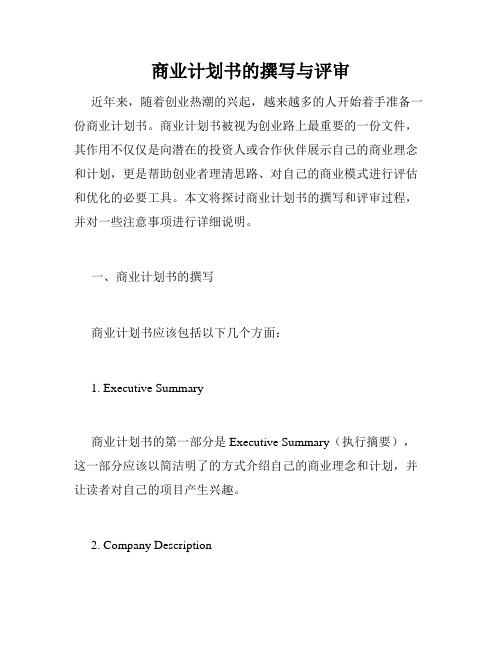 商业计划书的撰写与评审

近年来，随着创业热潮的兴起，越来越多的人开始着手准备一份商业计划书。商业计划书被视为创业路上最重要的一份文件，其作用不仅仅是向潜在的投资人或合作伙伴展示自己的商业理念和计划，更是帮助创业者理清思路、对自己的商业模式进行评估和优化的必要工具。本文将探讨商业计划书的撰写和评审过程，并对一些注意事项进行详细说明。

一、商业计划书的撰写

商业计划书应该包括以下几个方面：

1. Executive Summary

商业计划书的第一部分是 Executive Summary（执行摘要），这一部分应该以简洁明了的方式介绍自己的商业理念和计划，并让读者对自己的项目产生兴趣。

2. Company Description